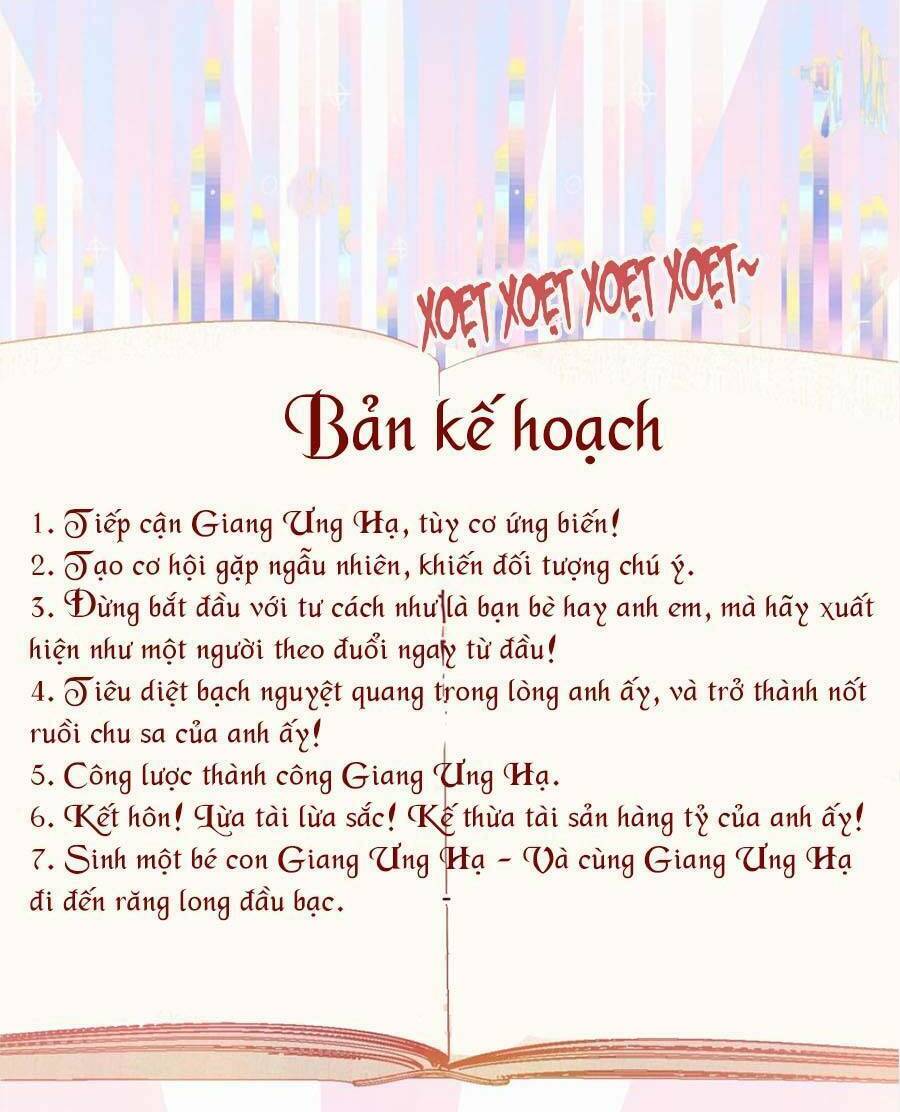 XOẸT XOẸT XOẸT XOẸT~

Bản kế hoạch

1. Tiếp cận Giang Ưng Hạ, tùy cơ ứng biến!
2. Tạo cơ hội gặp ngẫu nhiên, khiến đối tượng chú ý.
3. Đừng bắt đầu với tư cách như là bạn bè hay anh em, mà hãy xuất hiện như một người theo đuổi ngay từ đầu!
4. Tiêu diệt bạch nguyệt quang trong lòng anh ấy, và trở thành nốt ruồi chu sa của anh ấy!
5. Công lược thành công Giang Ưng Hạ.
6. Kết hôn! Lừa tài lừa sắc! Kế thừa tài sản hàng tỷ của anh ấy!
7. Sinh một bé con Giang Ưng Hạ - Và cùng Giang Ưng Hạ đi đến răng long đầu bạc.